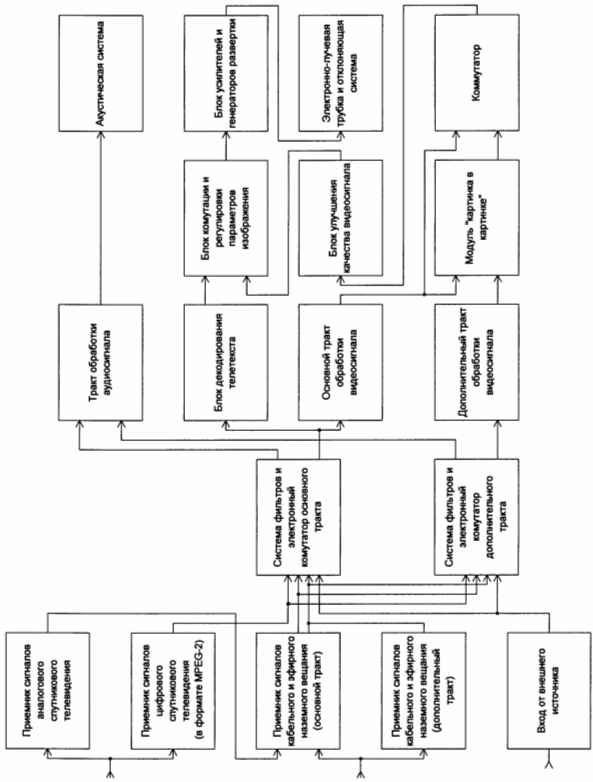 Приемник сигналов аналогового спутникового телевидения

Приемник сигналов цифрового спутникового телевидения (в формате MPEG-2)

Приемник сигналов кабельного и эфирного наземного вещания (основной тракт)

Приемник сигналов кабельного и эфирного наземного вещания (дополнительный тракт)

Вход от внешнего источника

Система фильтров и электронный комутатор основного тракта

Система фильтров и электронный комутатор дополнительного тракта

Тракт обработки аудиосигнала

Блок декодирования телетекста

Основной тракт обработки видеосигнала

Дополнительный тракт обработки видеосигнала

Блок комутации и регулировки параметров изображения

Блок улучшения качества видеосигнала

Модуль "картинка в картинке"

Акустическая система

Блок усилителей и генераторов развертки

Электронно-лучевая трубка и отклоняющая система

Коммутатор